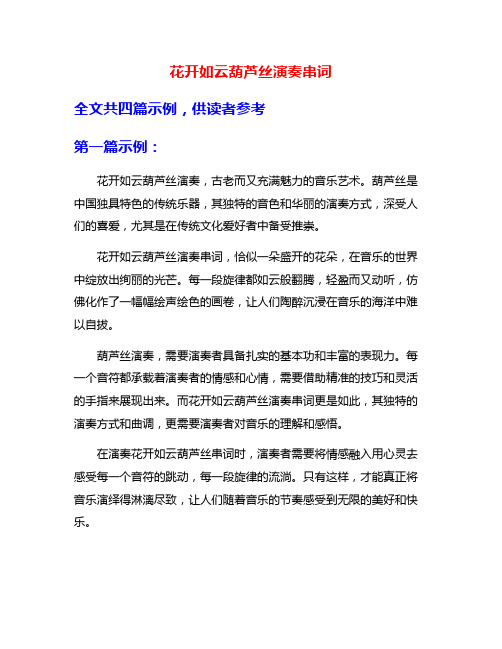 花开如云葫芦丝演奏串词

全文共四篇示例，供读者参考

第一篇示例：

花开如云葫芦丝演奏，古老而又充满魅力的音乐艺术。葫芦丝是中国独具特色的传统乐器，其独特的音色和华丽的演奏方式，深受人们的喜爱，尤其是在传统文化爱好者中备受推崇。

花开如云葫芦丝演奏串词，恰似一朵盛开的花朵，在音乐的世界中绽放出绚丽的光芒。每一段旋律都如云般翻腾，轻盈而又动听，仿佛化作了一幅幅绘声绘色的画卷，让人们陶醉沉浸在音乐的海洋中难以自拔。

葫芦丝演奏，需要演奏者具备扎实的基本功和丰富的表现力。每一个音符都承载着演奏者的情感和心情，需要借助精准的技巧和灵活的手指来展现出来。而花开如云葫芦丝演奏串词更是如此，其独特的演奏方式和曲调，更需要演奏者对音乐的理解和感悟。

在演奏花开如云葫芦丝串词时，演奏者需要将情感融入用心灵去感受每一个音符的跳动，每一段旋律的流淌。只有这样，才能真正将音乐演绎得淋漓尽致，让人们随着音乐的节奏感受到无限的美好和快乐。